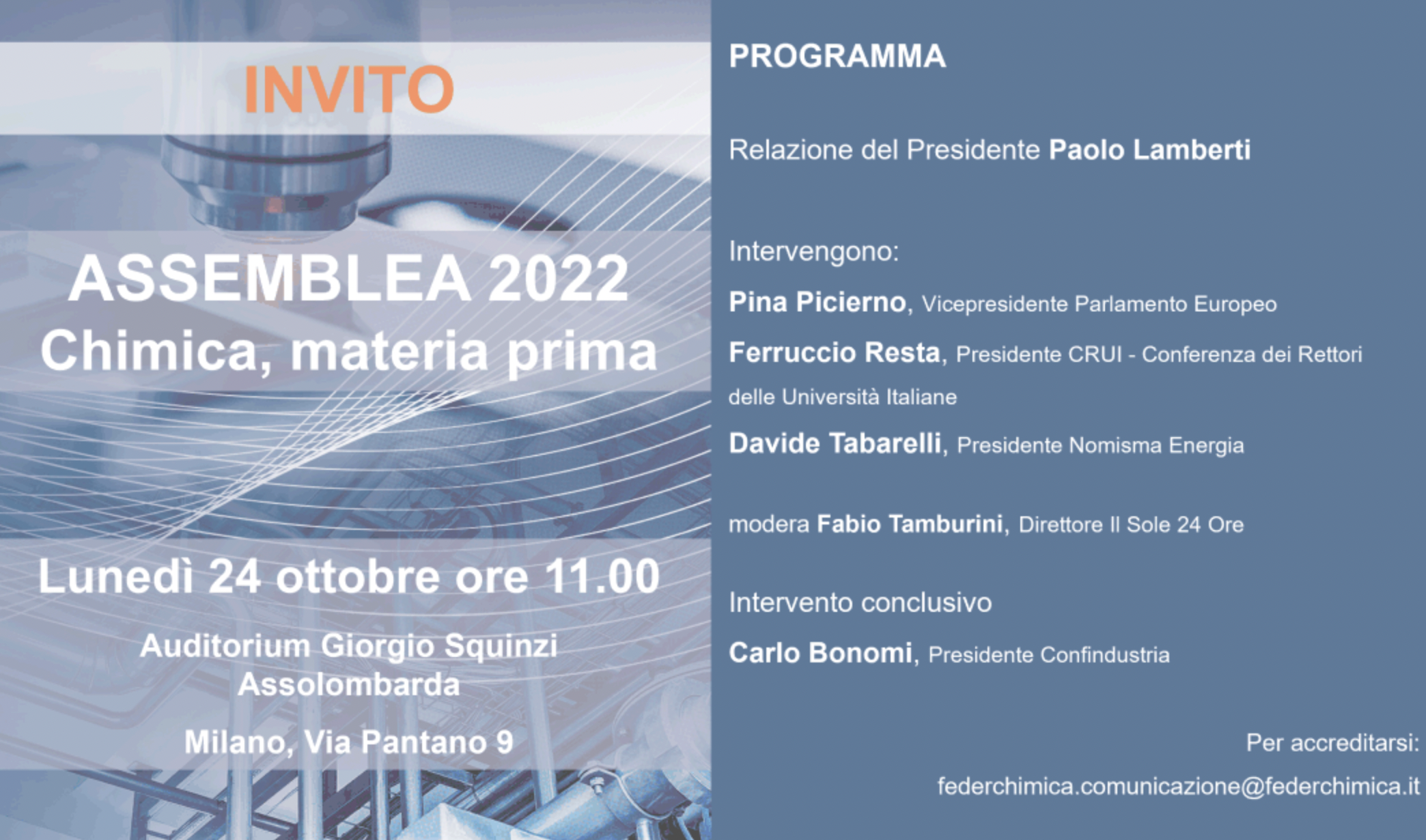 INVITO

ASSEMBLEA 2022
Chimica, materia prima

Lunedì 24 ottobre ore 11.00

Auditorium Giorgio Squinzi
Assolombarda

Milano, Via Pantano 9

PROGRAMMA

Relazione del Presidente Paolo Lamberti

Intervengono:

Pina Picierno, Vicepresidente Parlamento Europeo

Ferruccio Resta, Presidente CRUI - Conferenza dei Rettori delle Università Italiane

Davide Tabarelli, Presidente Nomisma Energia

modera Fabio Tamburini, Direttore Il Sole 24 Ore

Intervento conclusivo

Carlo Bonomi, Presidente Confindustria

Per accreditarsi:
federchimica.comunicazione@federchimica.it